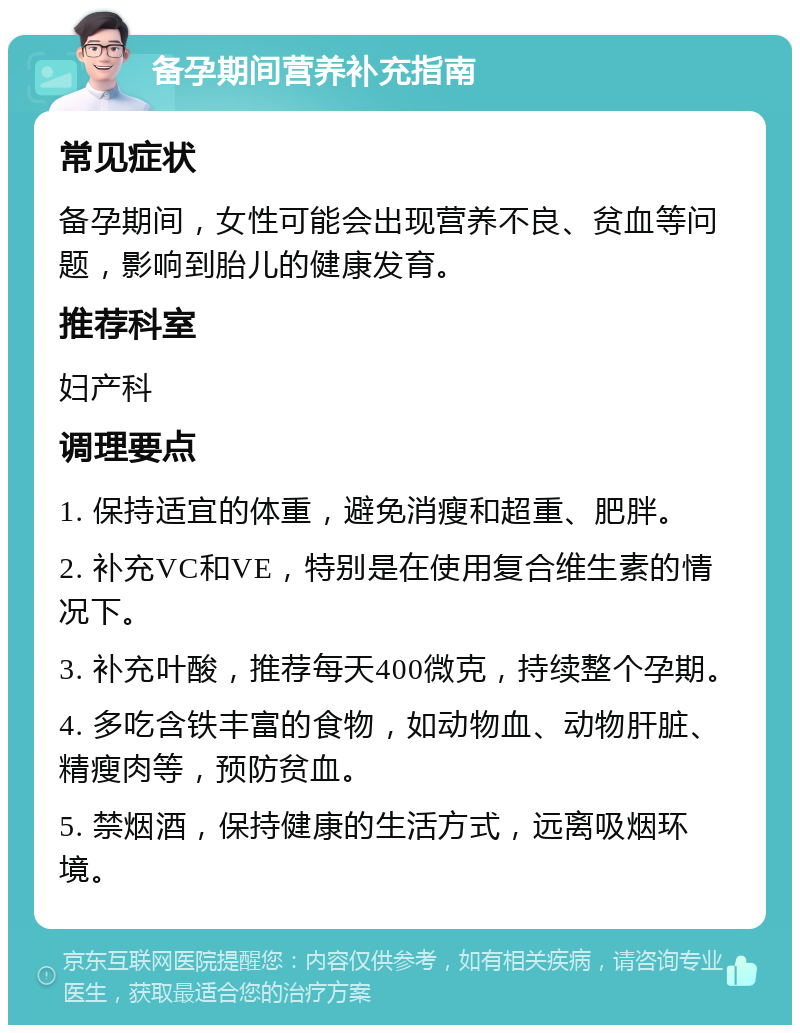 备孕期间营养补充指南

常见症状

备孕期间，女性可能会出现营养不良、贫血等问题，影响到胎儿的健康发育。

推荐科室

妇产科

调理要点

1. 保持适宜的体重，避免消瘦和超重、肥胖。

2. 补充VC和VE，特别是在使用复合维生素的情况下。

3. 补充叶酸，推荐每天400微克，持续整个孕期。

4. 多吃含铁丰富的食物，如动物血、动物肝脏、精瘦肉等，预防贫血。

5. 禁烟酒，保持健康的生活方式，远离吸烟环境。

京东互联网医院提醒您：内容仅供参考，如有相关疾病，请咨询专业医生，获取最适合您的治疗方案